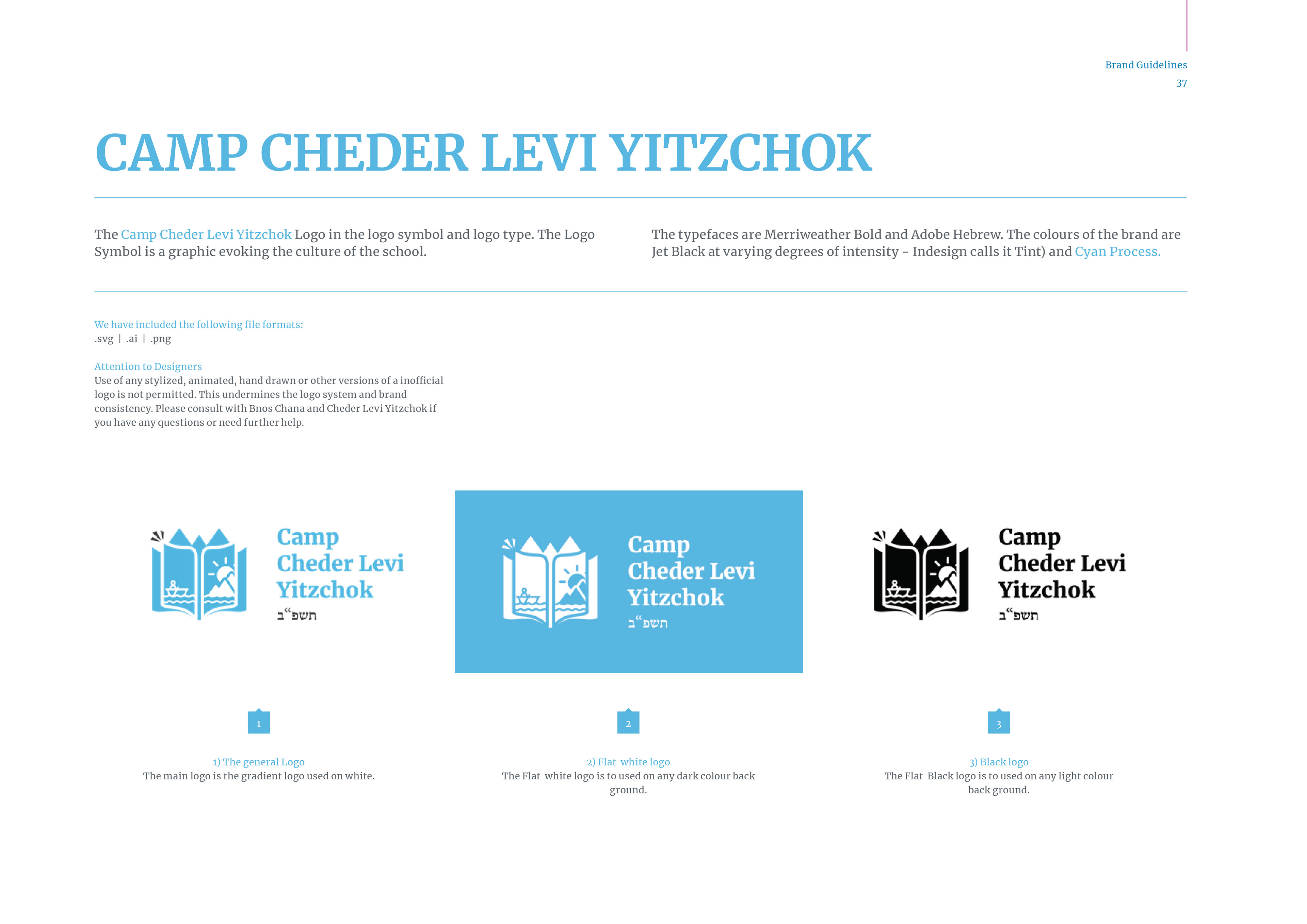 Brand Guidelines
37

CAMP CHEDER LEVI YITZCHOK

The Camp Cheder Levi Yitzchok Logo in the logo symbol and logo type. The Logo Symbol is a graphic evoking the culture of the school.

The typefaces are Merriweather Bold and Adobe Hebrew. The colours of the brand are Jet Black at varying degrees of intensity - Indesign calls it Tint) and Cyan Process.

We have included the following file formats:
.svg | .ai | .png

Attention to Designers
Use of any stylized, animated, hand drawn or other versions of a inofficial logo is not permitted. This undermines the logo system and brand consistency. Please consult with Bnos Chana and Cheder Levi Yitzchok if you have any questions or need further help.

Camp Cheder Levi Yitzchok
תשפ“ב

Camp Cheder Levi Yitzchok
תשפ“ב

Camp Cheder Levi Yitzchok
תשפ“ב

1

1) The general Logo
The main logo is the gradient logo used on white.

2

2) Flat white logo
The Flat white logo is to used on any dark colour back ground.

3

3) Black logo
The Flat Black logo is to used on any light colour back ground.